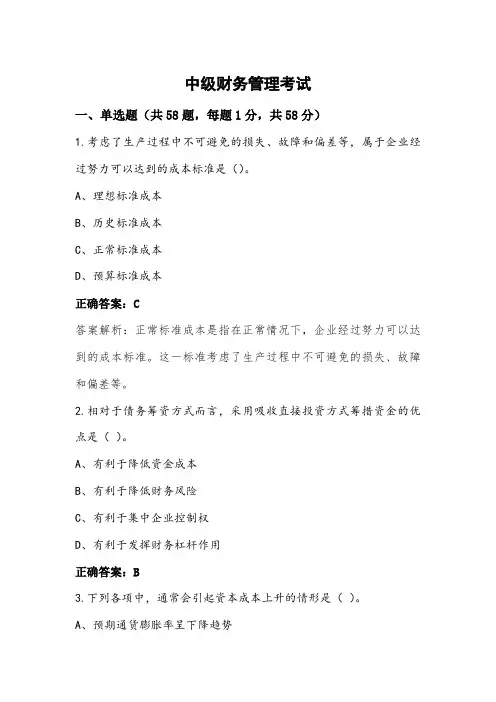 中级财务管理考试

一、单选题（共58题，每题1分，共58分）

1.考虑了生产过程中不可避免的损失、故障和偏差等，属于企业经过努力可以达到的成本标准是（）。

A、理想标准成本

B、历史标准成本

C、正常标准成本

D、预算标准成本

正确答案：C

答案解析：正常标准成本是指在正常情况下，企业经过努力可以达到的成本标准。这一标准考虑了生产过程中不可避免的损失、故障和偏差等。

2.相对于债务筹资方式而言，采用吸收直接投资方式筹措资金的优点是（ ）。

A、有利于降低资金成本

B、有利于降低财务风险

C、有利于集中企业控制权

D、有利于发挥财务杠杆作用

正确答案：B

3.下列各项中，通常会引起资本成本上升的情形是（ ）。

A、预期通货膨胀率呈下降趋势